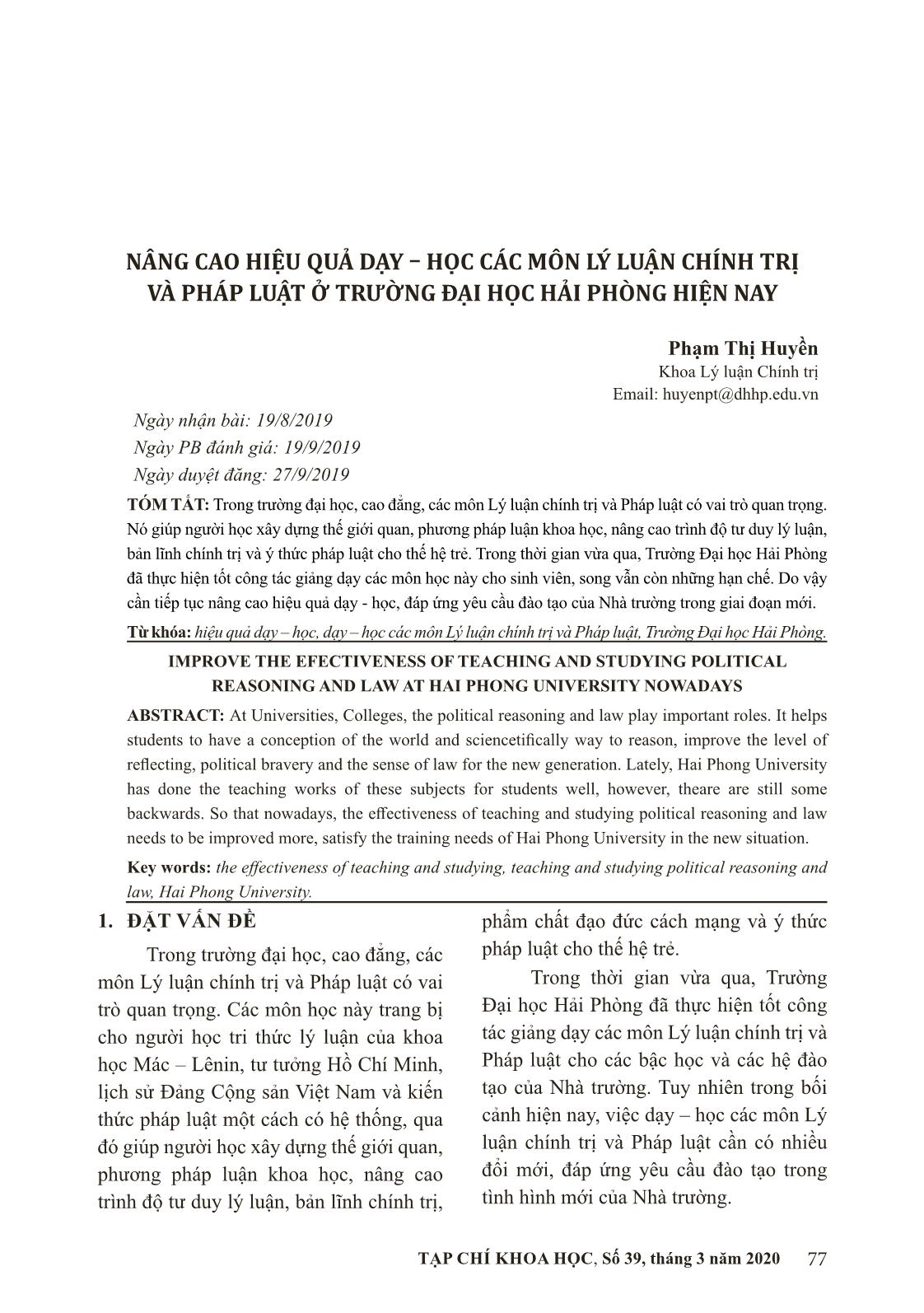 NÂNG CAO HIỆU QUẢ DẠY – HỌC CÁC MÔN LÝ LUẬN CHÍNH TRỊ VÀ PHÁP LUẬT Ở TRƯỜNG ĐẠI HỌC HẢI PHÒNG HIỆN NAY

Phạm Thị Huyền
Khoa Lý luận Chính trị
Email: huyenpt@dhhp.edu.vn

Ngày nhận bài: 19/8/2019
Ngày PB đánh giá: 19/9/2019
Ngày duyệt đăng: 27/9/2019

TÓM TẮT: Trong trường đại học, cao đẳng, các môn Lý luận chính trị và Pháp luật có vai trò quan trọng. Nó giúp người học xây dựng thế giới quan, phương pháp luận khoa học, nâng cao trình độ tư duy lý luận, bản lĩnh chính trị và ý thức pháp luật cho thế hệ trẻ. Trong thời gian vừa qua, Trường Đại học Hải Phòng đã thực hiện tốt công tác giảng dạy các môn học này cho sinh viên, song vẫn còn những hạn chế. Do vậy cần tiếp tục nâng cao hiệu quả dạy - học, đáp ứng yêu cầu đào tạo của Nhà trường trong giai đoạn mới.

Từ khóa: hiệu quả dạy – học, dạy – học các môn Lý luận chính trị và Pháp luật, Trường Đại học Hải Phòng.

IMPROVE THE EFECTIVENESS OF TEACHING AND STUDYING POLITICAL REASONING AND LAW AT HAI PHONG UNIVERSITY NOWADAYS

ABSTRACT: At Universities, Colleges, the political reasoning and law play important roles. It helps students to have a conception of the world and sciencetifically way to reason, improve the level of reflecting, political bravery and the sense of law for the new generation. Lately, Hai Phong University has done the teaching works of these subjects for students well, however, theare are still some backwards. So that nowadays, the effectiveness of teaching and studying political reasoning and law needs to be improved more, satisfy the training needs of Hai Phong University in the new situation.

Key words: the effectiveness of teaching and studying, teaching and studying political reasoning and law, Hai Phong University.

1. ĐẶT VẤN ĐỀ

Trong trường đại học, cao đẳng, các môn Lý luận chính trị và Pháp luật có vai trò quan trọng. Các môn học này trang bị cho người học tri thức lý luận của khoa học Mác – Lênin, tư tưởng Hồ Chí Minh, lịch sử Đảng Cộng sản Việt Nam và kiến thức pháp luật một cách có hệ thống, qua đó giúp người học xây dựng thế giới quan, phương pháp luận khoa học, nâng cao trình độ tư duy lý luận, bản lĩnh chính trị, phẩm chất đạo đức cách mạng và ý thức pháp luật cho thế hệ trẻ.

Trong thời gian vừa qua, Trường Đại học Hải Phòng đã thực hiện tốt công tác giảng dạy các môn Lý luận chính trị và Pháp luật cho các bậc học và các hệ đào tạo của Nhà trường. Tuy nhiên trong bối cảnh hiện nay, việc dạy – học các môn Lý luận chính trị và Pháp luật cần có nhiều đổi mới, đáp ứng yêu cầu đào tạo trong tình hình mới của Nhà trường.

TẠP CHÍ KHOA HỌC, Số 39, tháng 3 năm 2020 77